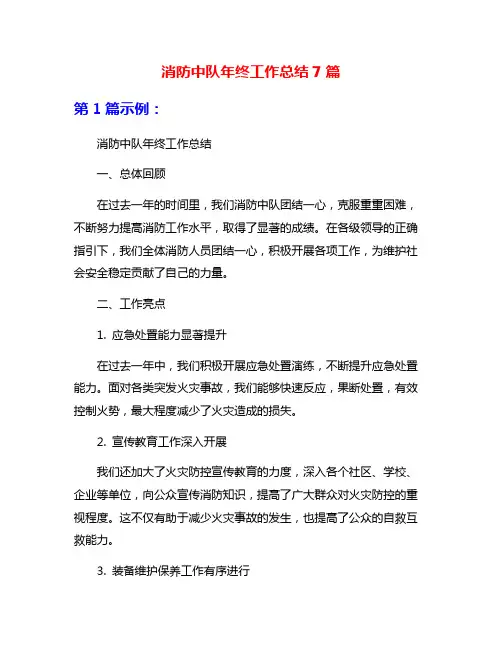 消防中队年终工作总结 7 篇

第 1 篇示例：

消防中队年终工作总结

一、总体回顾

在过去一年的时间里，我们消防中队团结一心，克服重重困难，不断努力提高消防工作水平，取得了显著的成绩。在各级领导的正确指引下，我们全体消防人员团结一心，积极开展各项工作，为维护社会安全稳定贡献了自己的力量。

二、工作亮点

1. 应急处置能力显著提升

在过去一年中，我们积极开展应急处置演练，不断提升应急处置能力。面对各类突发火灾事故，我们能够快速反应，果断处置，有效控制火势，最大程度减少了火灾造成的损失。

2. 宣传教育工作深入开展

我们还加大了火灾防控宣传教育的力度，深入各个社区、学校、企业等单位，向公众宣传消防知识，提高了广大群众对火灾防控的重视程度。这不仅有助于减少火灾事故的发生，也提高了公众的自救互救能力。

3. 装备维护保养工作有序进行